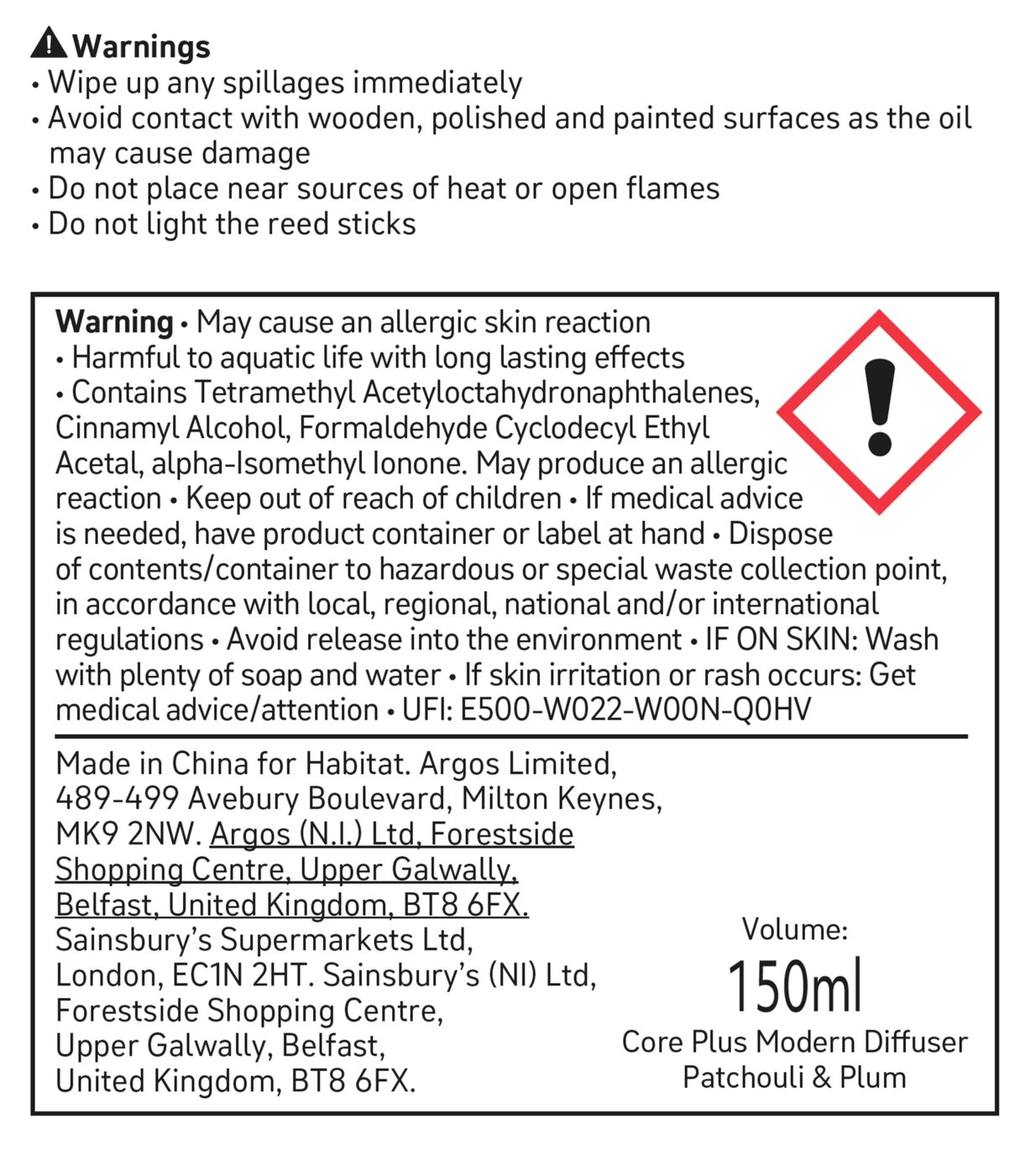 Warnings
• Wipe up any spillages immediately
• Avoid contact with wooden, polished and painted surfaces as the oil may cause damage
• Do not place near sources of heat or open flames
• Do not light the reed sticks

Warning • May cause an allergic skin reaction • Harmful to aquatic life with long lasting effects • Contains Tetramethyl Acetyloctahydronaphthalenes, Cinnamyl Alcohol, Formaldehyde Cyclodecyl Ethyl Acetal, alpha-Isomethyl Ionone. May produce an allergic reaction • Keep out of reach of children • If medical advice is needed, have product container or label at hand • Dispose of contents/container to hazardous or special waste collection point, in accordance with local, regional, national and/or international regulations • Avoid release into the environment • IF ON SKIN: Wash with plenty of soap and water • If skin irritation or rash occurs: Get medical advice/attention • UFI: E500-W022-W00N-Q0HV

Made in China for Habitat. Argos Limited, 489-499 Avebury Boulevard, Milton Keynes, MK9 2NW. Argos (N.I.) Ltd, Forestside Shopping Centre, Upper Galwally, Belfast, United Kingdom, BT8 6FX. Sainsbury's Supermarkets Ltd, London, EC1N 2HT. Sainsbury's (NI) Ltd, Forestside Shopping Centre, Upper Galwally, Belfast, United Kingdom, BT8 6FX.

Volume:
150ml
Core Plus Modern Diffuser
Patchouli & Plum